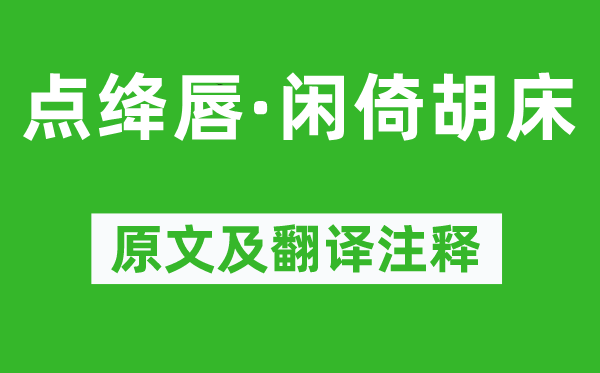 点绛唇·闲倚胡床

原文及翻译注释